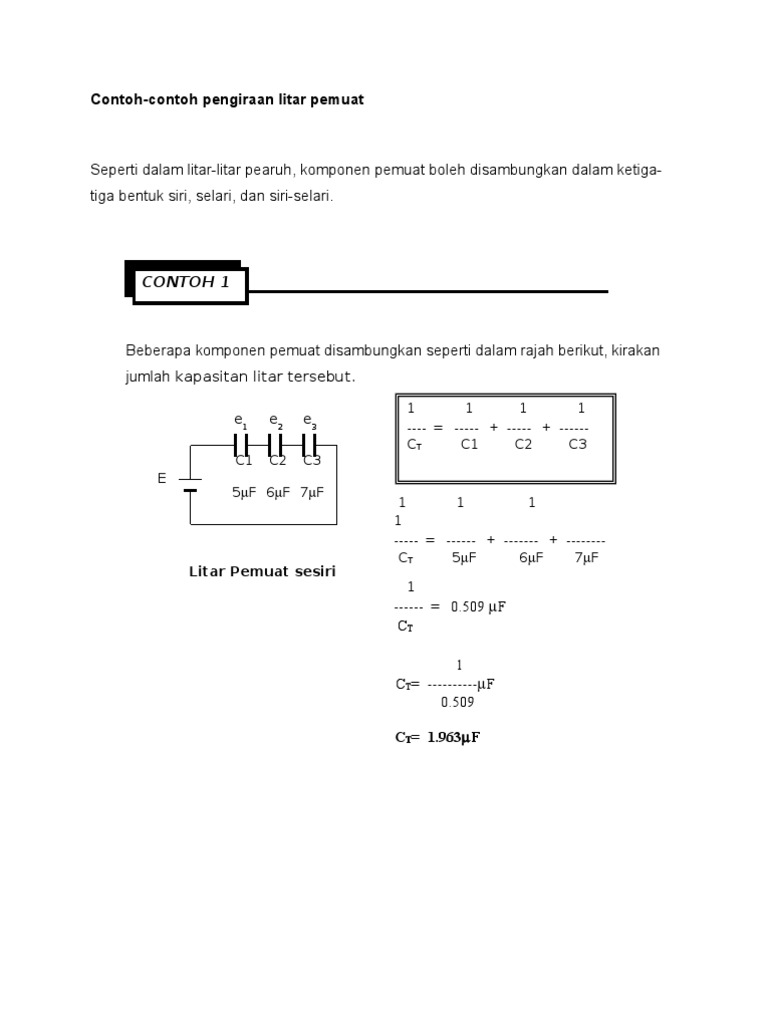 Contoh-contoh pengiraan litar pemuat

Seperti dalam litar-litar pearuh, komponen pemuat boleh disambungkan dalam ketiga-tiga bentuk siri, selari, dan siri-selari.

CONTOH 1

Beberapa komponen pemuat disambungkan seperti dalam rajah berikut, kirakan jumlah kapasitan litar tersebut.

$e_1$ $e_2$ $e_3$
C1 C2 C3
E
5μF 6μF 7μF

Litar Pemuat sesiri

$\frac{1}{C_T} = \frac{1}{C1} + \frac{1}{C2} + \frac{1}{C3}$

$\frac{1}{C_T} = \frac{1}{5\mu F} + \frac{1}{6\mu F} + \frac{1}{7\mu F}$

$\frac{1}{C_T} = 0.509\ \mu F$

$C_T = \frac{1}{0.509}\mu F$

$C_T = 1.963\mu F$